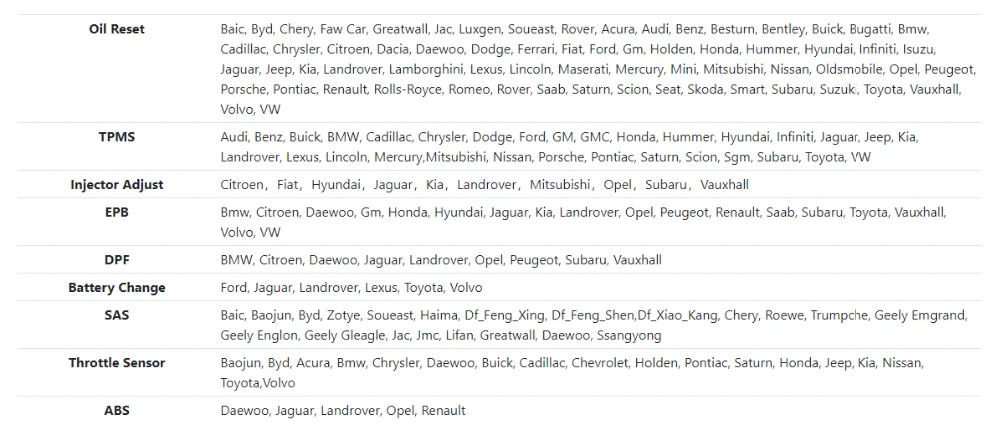 | Oil Reset | Baic, Byd, Chery, Faw Car, Greatwall, Jac, Luxgen, Soueast, Rover, Acura, Audi, Benz, Besturn, Bentley, Buick, Bugatti, Bmw, Cadillac, Chrysler, Citroen, Dacia, Daewoo, Dodge, Ferrari, Fiat, Ford, Gm, Holden, Honda, Hummer, Hyundai, Infiniti, Isuzu, Jaguar, Jeep, Kia, Landrover, Lamborghini, Lexus, Lincoln, Maserati, Mercury, Mini, Mitsubishi, Nissan, Oldsmobile, Opel, Peugeot, Porsche, Pontiac, Renault, Rolls-Royce, Romeo, Rover, Saab, Saturn, Scion, Seat, Skoda, Smart, Subaru, Suzuk, Toyota, Vauxhall, Volvo, VW |
|---|---|
| TPMS | Audi, Benz, Buick, BMW, Cadillac, Chrysler, Dodge, Ford, GM, GMC, Honda, Hummer, Hyundai, Infiniti, Jaguar, Jeep, Kia, Landrover, Lexus, Lincoln, Mercury,Mitsubishi, Nissan, Porsche, Pontiac, Saturn, Scion, Sgm, Subaru, Toyota, VW |
| Injector Adjust | Citroen, Fiat, Hyundai, Jaguar, Kia, Landrover, Mitsubishi, Opel, Subaru, Vauxhall |
| EPB | Bmw, Citroen, Daewoo, Gm, Honda, Hyundai, Jaguar, Kia, Landrover, Opel, Peugeot, Renault, Saab, Subaru, Toyota, Vauxhall, Volvo, VW |
| DPF | BMW, Citroen, Daewoo, Jaguar, Landrover, Opel, Peugeot, Subaru, Vauxhall |
| Battery Change | Ford, Jaguar, Landrover, Lexus, Toyota, Volvo |
| SAS | Baic, Baojun, Byd, Zotye, Soueast, Haima, Df_Feng_Xing, Df_Feng_Shen,Df_Xiao_Kang, Chery, Roewe, Trumpche, Geely Emgrand, Geely Englon, Geely Gleagle, Jac, Jmc, Lifan, Greatwall, Daewoo, Ssangyong |
| Throttle Sensor | Baojun, Byd, Acura, Bmw, Chrysler, Daewoo, Buick, Cadillac, Chevrolet, Holden, Pontiac, Saturn, Honda, Jeep, Kia, Nissan, Toyota,Volvo |
| ABS | Daewoo, Jaguar, Landrover, Opel, Renault |